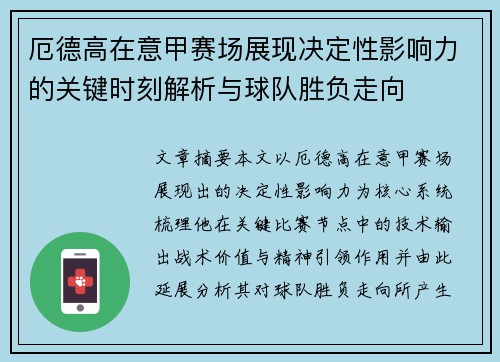 厄德高在意甲赛场展现决定性影响力的关键时刻解析与球队胜负走向

文章摘要本文以厄德高在意甲赛场展现出的决定性影响力为核心系统梳理他在关键比赛节点中的技术输出战术价值与精神引领作用并由此延展分析其对球队胜负走向所产生